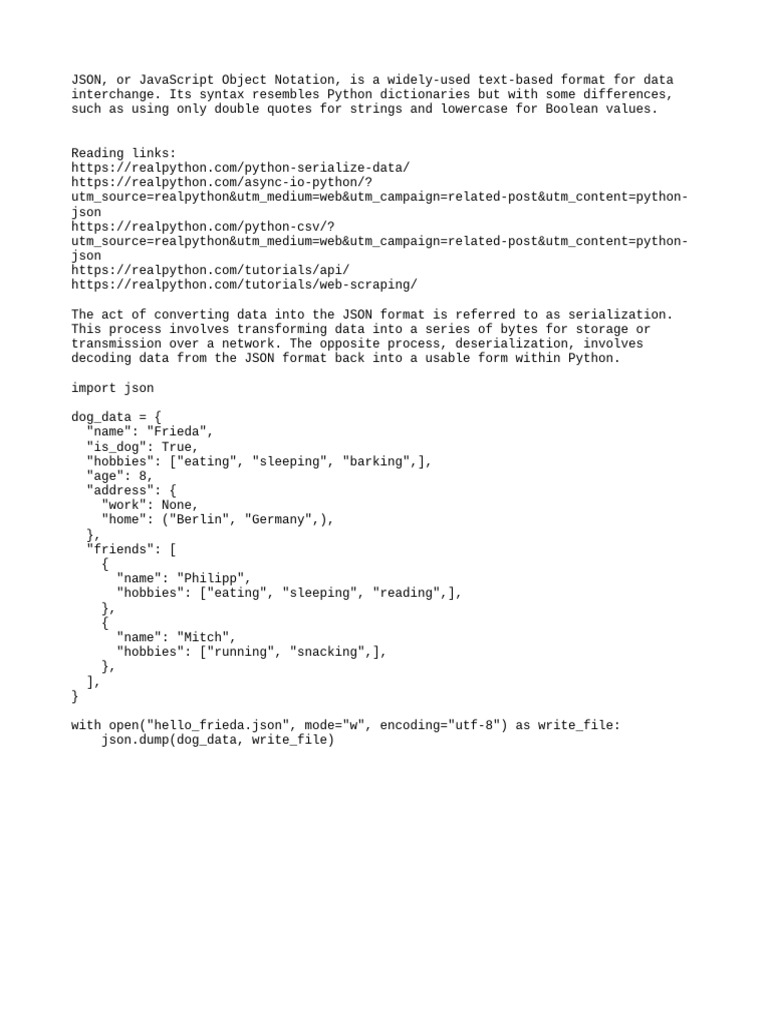 JSON, or JavaScript Object Notation, is a widely-used text-based format for data interchange. Its syntax resembles Python dictionaries but with some differences, such as using only double quotes for strings and lowercase for Boolean values.

Reading links:
https://realpython.com/python-serialize-data/
https://realpython.com/async-io-python/?utm_source=realpython&utm_medium=web&utm_campaign=related-post&utm_content=python-json
https://realpython.com/python-csv/?utm_source=realpython&utm_medium=web&utm_campaign=related-post&utm_content=python-json
https://realpython.com/tutorials/api/
https://realpython.com/tutorials/web-scraping/

The act of converting data into the JSON format is referred to as serialization. This process involves transforming data into a series of bytes for storage or transmission over a network. The opposite process, deserialization, involves decoding data from the JSON format back into a usable form within Python.

import json

dog_data = {
  "name": "Frieda",
  "is_dog": True,
  "hobbies": ["eating", "sleeping", "barking",],
  "age": 8,
  "address": {
    "work": None,
    "home": ("Berlin", "Germany",),
  },
  "friends": [
    {
      "name": "Philipp",
      "hobbies": ["eating", "sleeping", "reading",],
    },
    {
      "name": "Mitch",
      "hobbies": ["running", "snacking",],
    },
  ],
}

with open("hello_frieda.json", mode="w", encoding="utf-8") as write_file:
    json.dump(dog_data, write_file)